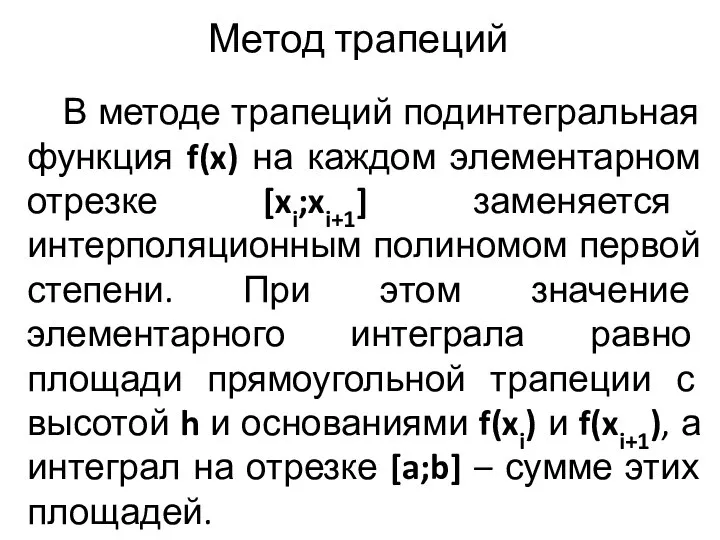 Метод трапеций

В методе трапеций подинтегральная функция $f(x)$ на каждом элементарном отрезке $[x_i;x_{i+1}]$ заменяется интерполяционным полиномом первой степени. При этом значение элементарного интеграла равно площади прямоугольной трапеции с высотой $h$ и основаниями $f(x_i)$ и $f(x_{i+1})$, а интеграл на отрезке $[a;b]$ – сумме этих площадей.